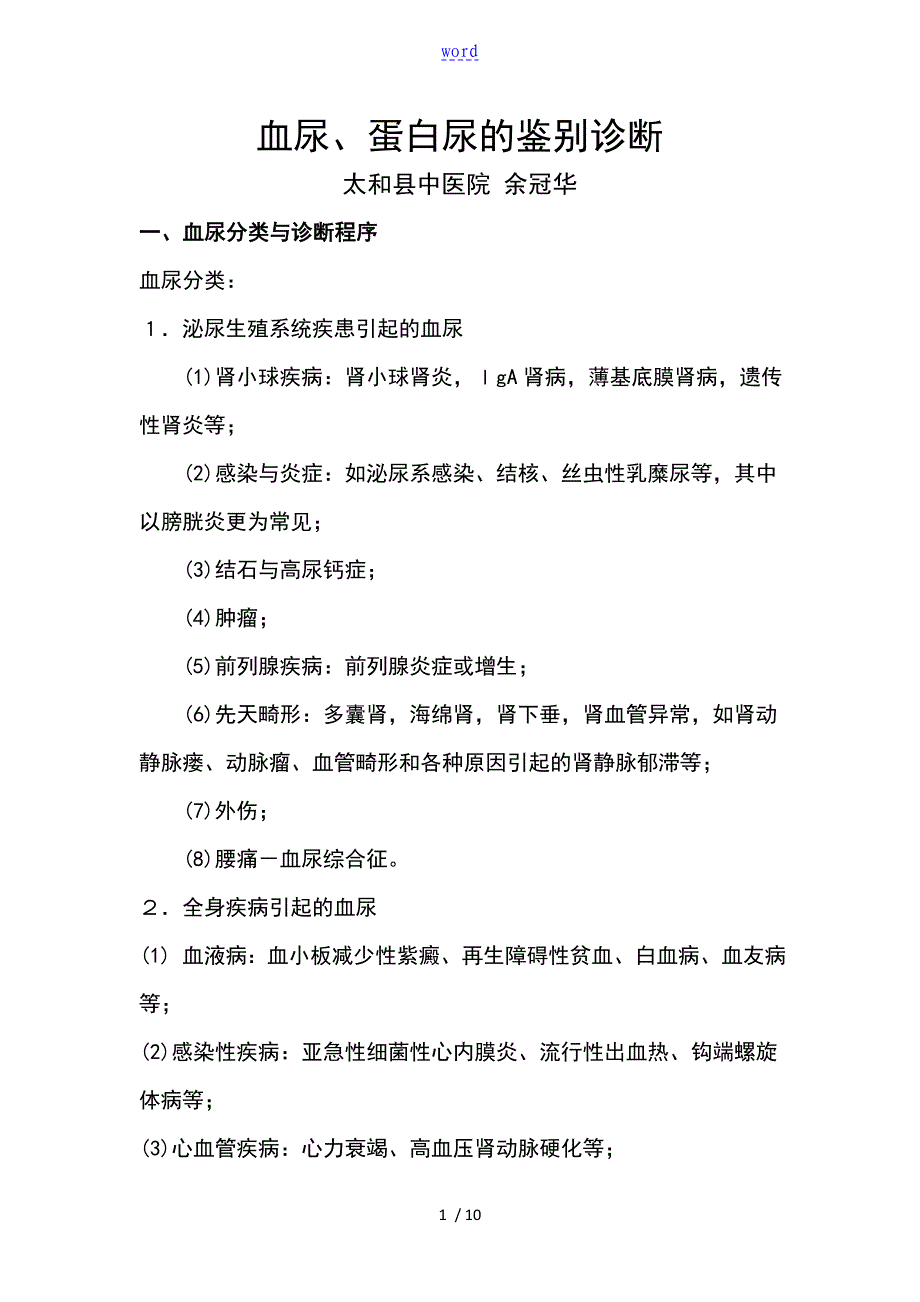 word

血尿、蛋白尿的鉴别诊断

太和县中医院 余冠华

一、血尿分类与诊断程序

血尿分类：

1．泌尿生殖系统疾患引起的血尿

(1)肾小球疾病：肾小球肾炎，ⅠgA肾病，薄基底膜肾病，遗传性肾炎等；

(2)感染与炎症：如泌尿系感染、结核、丝虫性乳糜尿等，其中以膀胱炎更为常见；

(3)结石与高尿钙症；

(4)肿瘤；

(5)前列腺疾病：前列腺炎症或增生；

(6)先天畸形：多囊肾，海绵肾，肾下垂，肾血管异常，如肾动静脉瘘、动脉瘤、血管畸形和各种原因引起的肾静脉郁滞等；

(7)外伤；

(8)腰痛－血尿综合征。

2．全身疾病引起的血尿

(1) 血液病：血小板减少性紫癜、再生障碍性贫血、白血病、血友病等；

(2)感染性疾病：亚急性细菌性心内膜炎、流行性出血热、钩端螺旋体病等；

(3)心血管疾病：心力衰竭、高血压肾动脉硬化等；

1 / 10